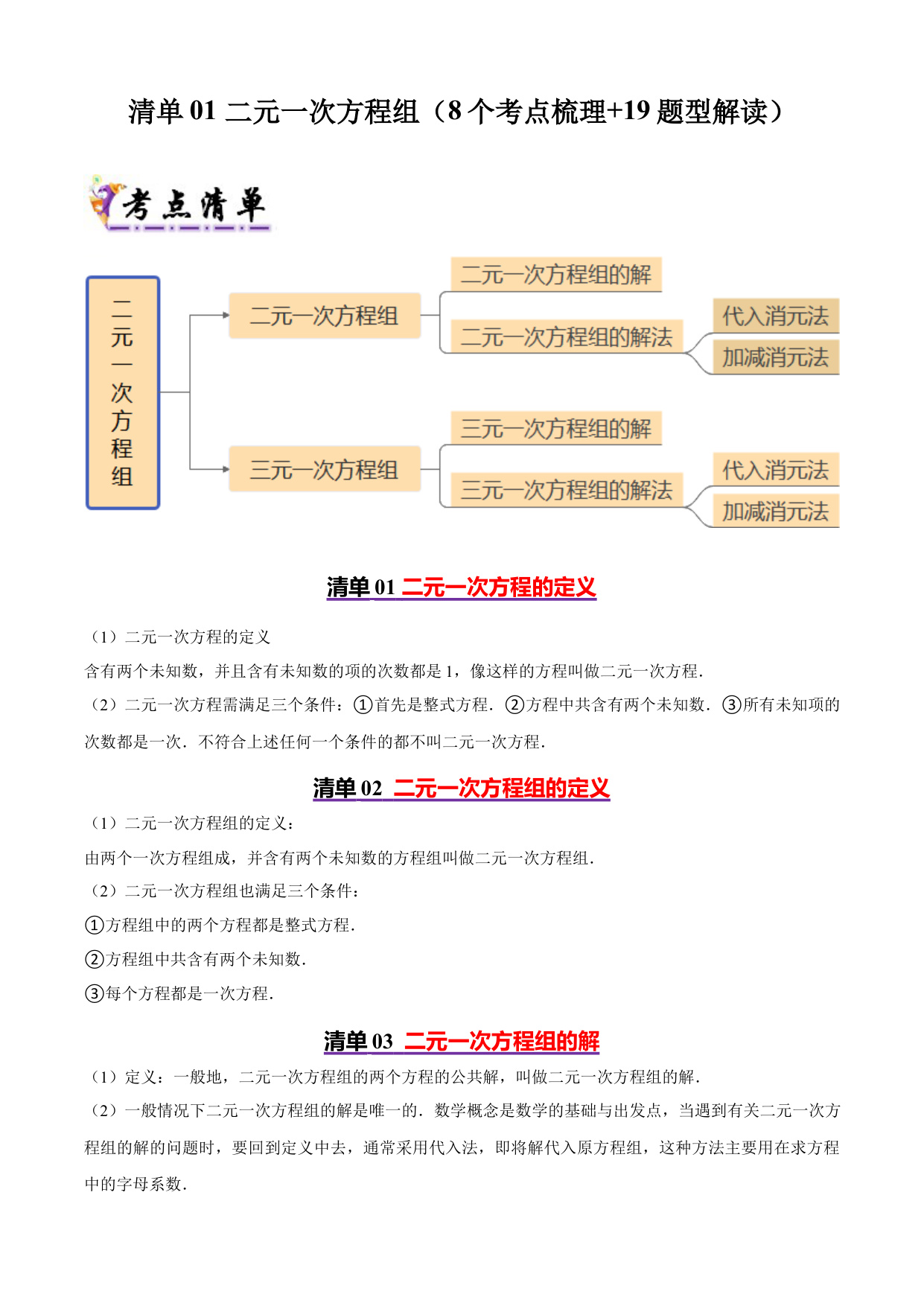 清单 01 二元一次方程组（8 个考点梳理+19 题型解读）

考点清单

二元一次方程组

二元一次方程组

二元一次方程组的解

二元一次方程组的解法

代入消元法

加减消元法

三元一次方程组

三元一次方程组的解

三元一次方程组的解法

代入消元法

加减消元法

清单 01 二元一次方程的定义

（1）二元一次方程的定义

含有两个未知数，并且含有未知数的项的次数都是 1，像这样的方程叫做二元一次方程．

（2）二元一次方程需满足三个条件：①首先是整式方程．②方程中共含有两个未知数．③所有未知项的次数都是一次．不符合上述任何一个条件的都不叫二元一次方程．

清单 02 二元一次方程组的定义

（1）二元一次方程组的定义：

由两个一次方程组成，并含有两个未知数的方程组叫做二元一次方程组．

（2）二元一次方程组也满足三个条件：

①方程组中的两个方程都是整式方程．

②方程组中共含有两个未知数．

③每个方程都是一次方程．

清单 03 二元一次方程组的解

（1）定义：一般地，二元一次方程组的两个方程的公共解，叫做二元一次方程组的解．

（2）一般情况下二元一次方程组的解是唯一的．数学概念是数学的基础与出发点，当遇到有关二元一次方程组的解的问题时，要回到定义中去，通常采用代入法，即将解代入原方程组，这种方法主要用在求方程中的字母系数．